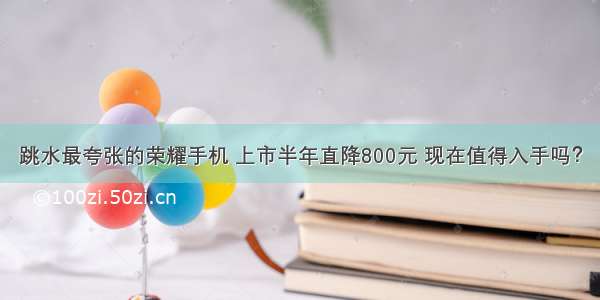 跳水最夸张的荣耀手机 上市半年直降800元 现在值得入手吗?

©100zi.50zi.cn